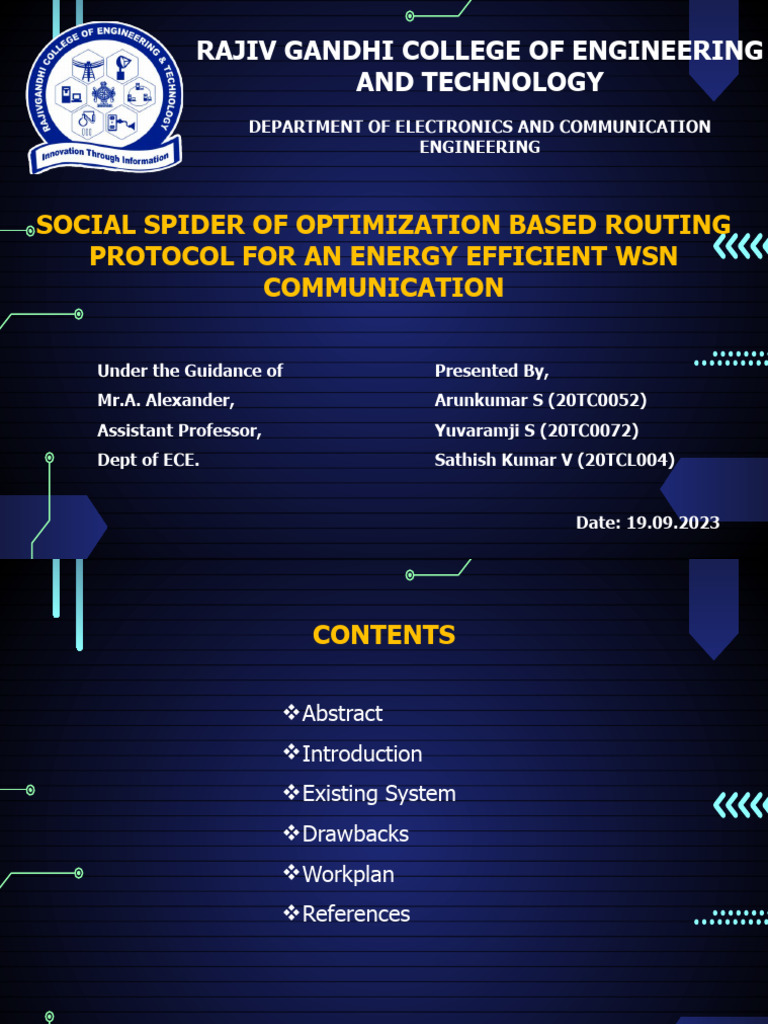 RAJIVGANDHI COLLEGE OF ENGINEERING & TECHNOLOGY

Innovation Through Information

RAJIV GANDHI COLLEGE OF ENGINEERING AND TECHNOLOGY

DEPARTMENT OF ELECTRONICS AND COMMUNICATION ENGINEERING

SOCIAL SPIDER OF OPTIMIZATION BASED ROUTING PROTOCOL FOR AN ENERGY EFFICIENT WSN COMMUNICATION

Under the Guidance of
Mr.A. Alexander,
Assistant Professor,
Dept of ECE.

Presented By,
Arunkumar S (20TC0052)
Yuvaramji S (20TC0072)
Sathish Kumar V (20TCL004)

Date: 19.09.2023

CONTENTS

❖Abstract
❖Introduction
❖Existing System
❖Drawbacks
❖Workplan
❖References